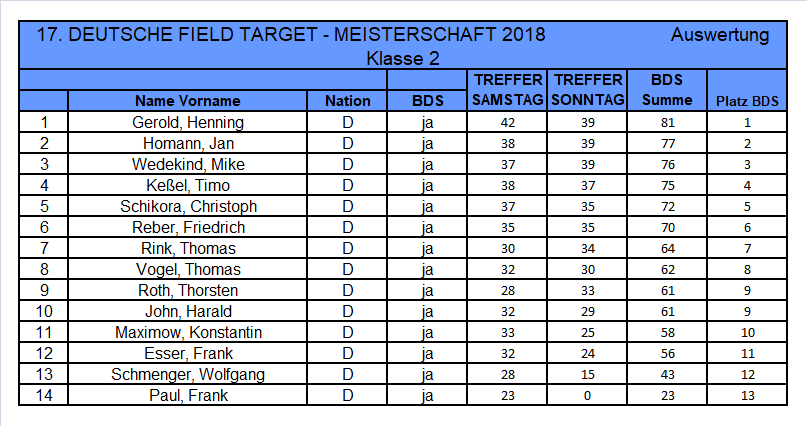 17. DEUTSCHE FIELD TARGET - MEISTERSCHAFT 2018 Auswertung
Klasse 2

|  | Name Vorname | Nation | BDS | TREFFER SAMSTAG | TREFFER SONNTAG | BDS Summe | Platz BDS |
|---|---|---|---|---|---|---|---|
| 1 | Gerold, Henning | D | ja | 42 | 39 | 81 | 1 |
| 2 | Homann, Jan | D | ja | 38 | 39 | 77 | 2 |
| 3 | Wedekind, Mike | D | ja | 37 | 39 | 76 | 3 |
| 4 | Keßel, Timo | D | ja | 38 | 37 | 75 | 4 |
| 5 | Schikora, Christoph | D | ja | 37 | 35 | 72 | 5 |
| 6 | Reber, Friedrich | D | ja | 35 | 35 | 70 | 6 |
| 7 | Rink, Thomas | D | ja | 30 | 34 | 64 | 7 |
| 8 | Vogel, Thomas | D | ja | 32 | 30 | 62 | 8 |
| 9 | Roth, Thorsten | D | ja | 28 | 33 | 61 | 9 |
| 10 | John, Harald | D | ja | 32 | 29 | 61 | 9 |
| 11 | Maximow, Konstantin | D | ja | 33 | 25 | 58 | 10 |
| 12 | Esser, Frank | D | ja | 32 | 24 | 56 | 11 |
| 13 | Schmenger, Wolfgang | D | ja | 28 | 15 | 43 | 12 |
| 14 | Paul, Frank | D | ja | 23 | 0 | 23 | 13 |